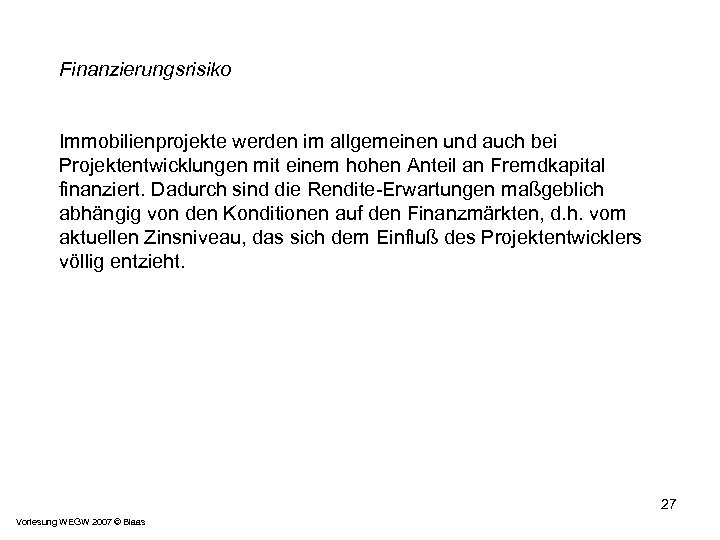 Finanzierungsrisiko

Immobilienprojekte werden im allgemeinen und auch bei Projektentwicklungen mit einem hohen Anteil an Fremdkapital finanziert. Dadurch sind die Rendite-Erwartungen maßgeblich abhängig von den Konditionen auf den Finanzmärkten, d.h. vom aktuellen Zinsniveau, das sich dem Einfluß des Projektentwicklers völlig entzieht.

27

Vorlesung WEGW 2007 © Blaas